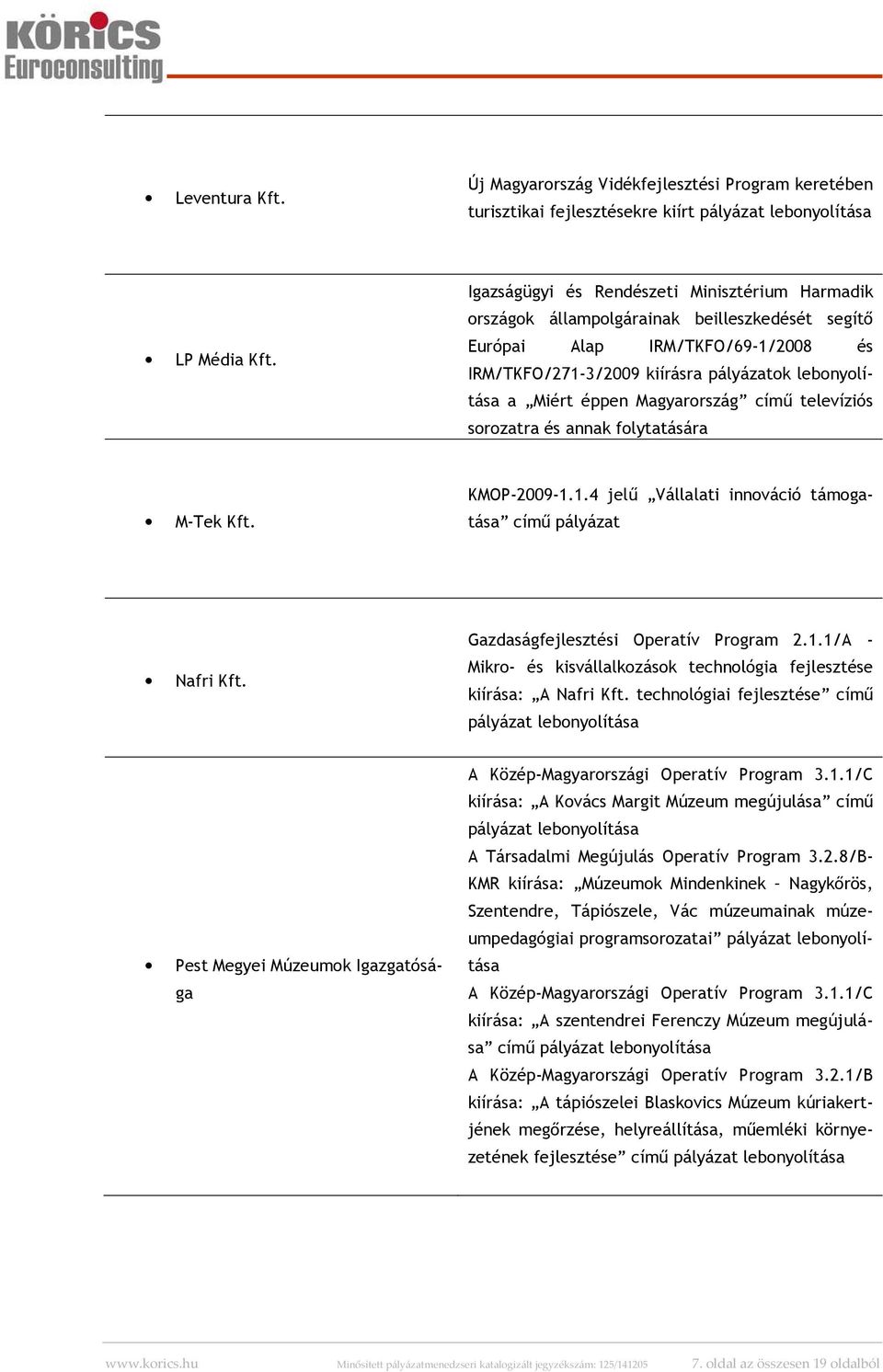 KÖRICS
Euroconsulting

| | |
|---|---|
| • Leventura Kft. | Új Magyarország Vidékfejlesztési Program keretében turisztikai fejlesztésekre kiírt pályázat lebonyolítása |
| • LP Média Kft. | Igazságügyi és Rendészeti Minisztérium Harmadik országok állampolgárainak beilleszkedését segítő Európai Alap IRM/TKFO/69-1/2008 és IRM/TKFO/271-3/2009 kiírásra pályázatok lebonyolítása a „Miért éppen Magyarország” című televíziós sorozatra és annak folytatására |
| • M-Tek Kft. | KMOP-2009-1.1.4 jelű „Vállalati innováció támogatása” című pályázat |
| • Nafri Kft. | Gazdaságfejlesztési Operatív Program 2.1.1/A - Mikro- és kisvállalkozások technológia fejlesztése kiírása: „A Nafri Kft. technológiai fejlesztése” című pályázat lebonyolítása |
| • Pest Megyei Múzeumok Igazgatósága | A Közép-Magyarországi Operatív Program 3.1.1/C kiírása: „A Kovács Margit Múzeum megújulása” című pályázat lebonyolítása A Társadalmi Megújulás Operatív Program 3.2.8/B-KMR kiírása: „Múzeumok Mindenkinek – Nagykőrös, Szentendre, Tápiószele, Vác múzeumainak múzeumpedagógiai programsorozatai” pályázat lebonyolítása A Közép-Magyarországi Operatív Program 3.1.1/C kiírása: „A szentendrei Ferenczy Múzeum megújulása” című pályázat lebonyolítása A Közép-Magyarországi Operatív Program 3.2.1/B kiírása: „A tápiószelei Blaskovics Múzeum kúriakertjének megőrzése, helyreállítása, műemléki környezetének fejlesztése” című pályázat lebonyolítása |

www.korics.hu Minősített pályázatmenedzseri katalogizált jegyzékszám: 125/141205 7. oldal az összesen 19 oldalból